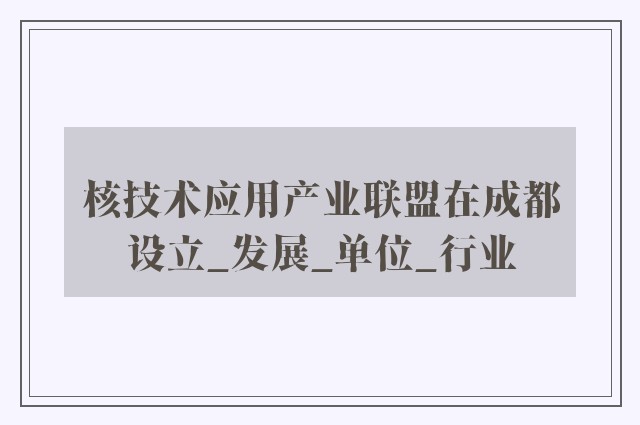 核技术应用产业联盟在成都设立_发展_单位_行业